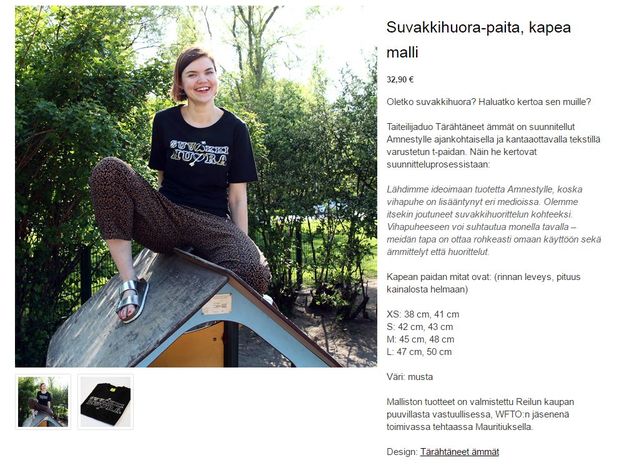 SUVAKKI HUORA

Suvakkihuora-paita, kapea malli

32,90 €

Oletko suvakkihuora? Haluatko kertoa sen muille?

Taiteilijaduo Tärähtäneet ämmät on suunnitellut Amnestylle ajankohtaisella ja kantaaottavalla tekstillä varustetun t-paidan. Näin he kertovat suunnitteluprosessistaan:

Lähdimme ideoimaan tuotetta Amnestylle, koska vihapuhe on lisääntynyt eri medioissa. Olemme itsekin joutuneet suvakkihuorittelun kohteeksi. Vihapuheeseen voi suhtautua monella tavalla – meidän tapa on ottaa rohkeasti omaan käyttöön sekä ämmittelyt että huorittelut.

Kapean paidan mitat ovat: (rinnan leveys, pituus kainalosta helmaan)

XS: 38 cm, 41 cm
S: 42 cm, 43 cm
M: 45 cm, 48 cm
L: 47 cm, 50 cm

Väri: musta

Malliston tuotteet on valmistettu Reilun kaupan puuvillasta vastuullisessa, WFTO:n jäsenenä toimivassa tehtaassa Mauritiuksella.

Design: Tärähtäneet ämmät